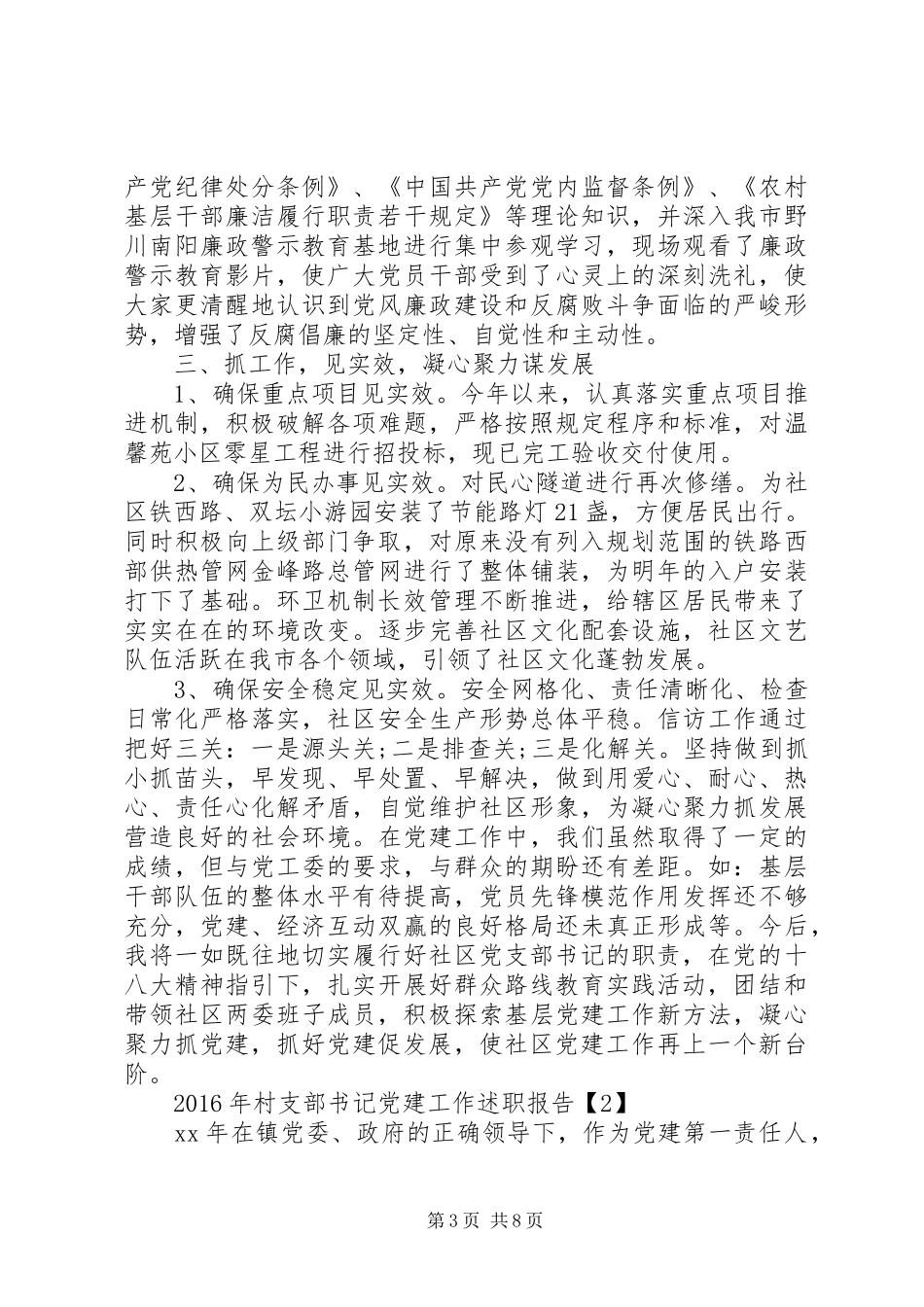 产党纪律处分条例》、《中国共产党党内监督条例》、《农村基层干部廉洁履行职责若干规定》等理论知识，并深入我市野川南阳廉政警示教育基地进行集中参观学习，现场观看了廉政警示教育影片，使广大党员干部受到了心灵上的深刻洗礼，使大家更清醒地认识到党风廉政建设和反腐败斗争面临的严峻形势，增强了反腐倡廉的坚定性、自觉性和主动性。

三、抓工作，见实效，凝心聚力谋发展

1、确保重点项目见实效。今年以来，认真落实重点项目推进机制，积极破解各项难题，严格按照规定程序和标准，对温馨苑小区零星工程进行招投标，现已完工验收交付使用。

2、确保为民办事见实效。对民心隧道进行再次修缮。为社区铁西路、双坛小游园安装了节能路灯21盏，方便居民出行。同时积极向上级部门争取，对原来没有列入规划范围的铁路西部供热管网金峰路总管网进行了整体铺装，为明年的入户安装打下了基础。环卫机制长效管理不断推进，给辖区居民带来了实实在在的环境改变。逐步完善社区文化配套设施，社区文艺队伍活跃在我市各个领域，引领了社区文化蓬勃发展。

3、确保安全稳定见实效。安全网格化、责任清晰化、检查日常化严格落实，社区安全生产形势总体平稳。信访工作通过把好三关：一是源头关;二是排查关;三是化解关。坚持做到抓小抓苗头，早发现、早处置、早解决，做到用爱心、耐心、热心、责任心化解矛盾，自觉维护社区形象，为凝心聚力抓发展营造良好的社会环境。在党建工作中，我们虽然取得了一定的成绩，但与党工委的要求，与群众的期盼还有差距。如：基层干部队伍的整体水平有待提高，党员先锋模范作用发挥还不够充分，党建、经济互动双赢的良好格局还未真正形成等。今后，我将一如既往地切实履行好社区党支部书记的职责，在党的十八大精神指引下，扎实开展好群众路线教育实践活动，团结和带领社区两委班子成员，积极探索基层党建工作新方法，凝心聚力抓党建，抓好党建促发展，使社区党建工作再上一个新台阶。

2016年村支部书记党建工作述职报告【2】

xx年在镇党委、政府的正确领导下，作为党建第一责任人，

第3页 共8页